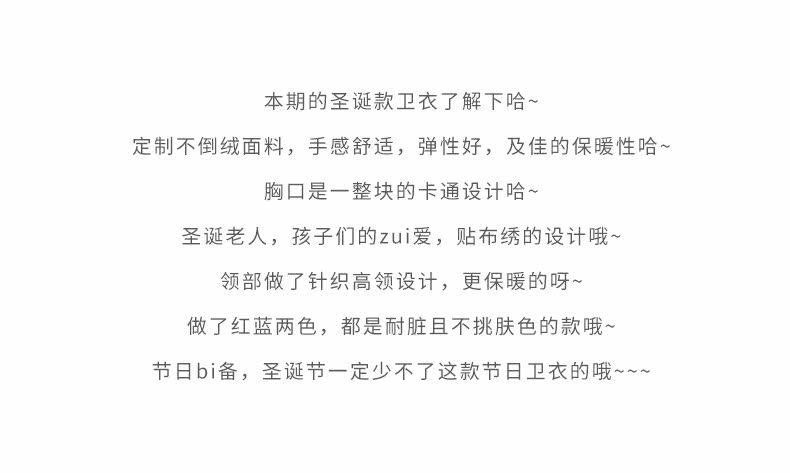 本期的圣诞款卫衣了解下哈~

定制不倒绒面料，手感舒适，弹性好，及佳的保暖性哈~

胸口是一整块的卡通设计哈~

圣诞老人，孩子们的zui爱，贴布绣的设计哦~

领部做了针织高领设计，更保暖的呀~

做了红蓝两色，都是耐脏且不挑肤色的款哦~

节日bi备，圣诞节一定少不了这款节日卫衣的哦~~~